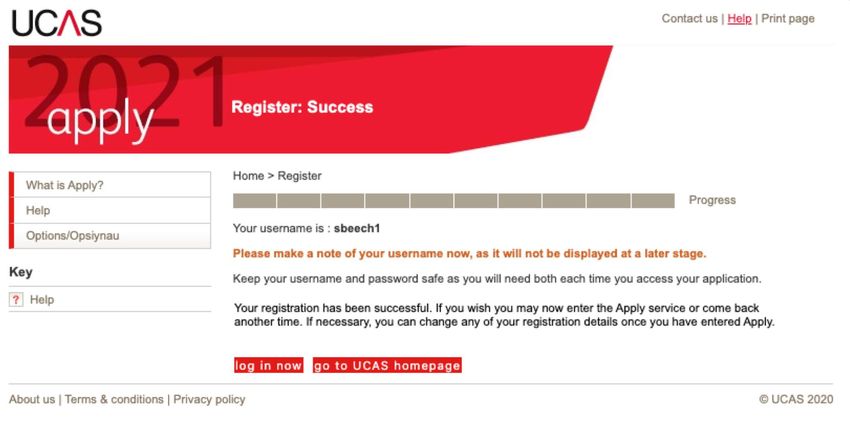 UCAS

Contact us | Help | Print page

2021 apply

Register: Success

What is Apply?
Help
Options/Opsiynau

Key
? Help

Home > Register

Progress

Your username is : sbeech1

Please make a note of your username now, as it will not be displayed at a later stage.

Keep your username and password safe as you will need both each time you access your application.

Your registration has been successful. If you wish you may now enter the Apply service or come back another time. If necessary, you can change any of your registration details once you have entered Apply.

log in now go to UCAS homepage

About us | Terms & conditions | Privacy policy

© UCAS 2020